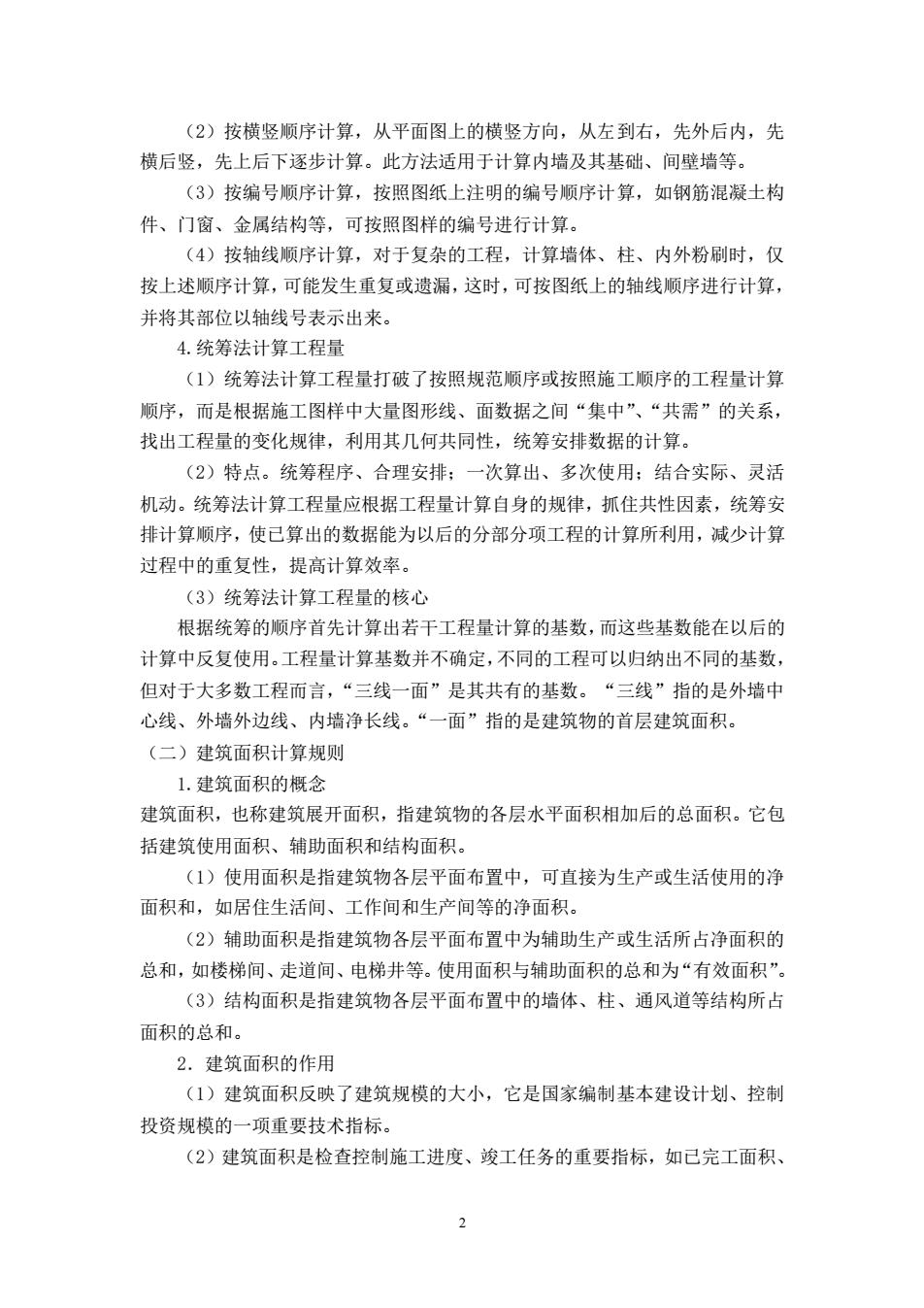 （2）按横竖顺序计算，从平面图上的横竖方向，从左到右，先外后内，先横后竖，先上后下逐步计算。此方法适用于计算内墙及其基础、间壁墙等。

（3）按编号顺序计算，按照图纸上注明的编号顺序计算，如钢筋混凝土构件、门窗、金属结构等，可按照图样的编号进行计算。

（4）按轴线顺序计算，对于复杂的工程，计算墙体、柱、内外粉刷时，仅按上述顺序计算，可能发生重复或遗漏，这时，可按图纸上的轴线顺序进行计算，并将其部位以轴线号表示出来。

4.统筹法计算工程量

（1）统筹法计算工程量打破了按照规范顺序或按照施工顺序的工程量计算顺序，而是根据施工图样中大量图形线、面数据之间“集中”、“共需”的关系，找出工程量的变化规律，利用其几何共同性，统筹安排数据的计算。

（2）特点。统筹程序、合理安排；一次算出、多次使用；结合实际、灵活机动。统筹法计算工程量应根据工程量计算自身的规律，抓住共性因素，统筹安排计算顺序，使已算出的数据能为以后的分部分项工程的计算所利用，减少计算过程中的重复性，提高计算效率。

（3）统筹法计算工程量的核心

根据统筹的顺序首先计算出若干工程量计算的基数，而这些基数能在以后的计算中反复使用。工程量计算基数并不确定，不同的工程可以归纳出不同的基数，但对于大多数工程而言，“三线一面”是其共有的基数。“三线”指的是外墙中心线、外墙外边线、内墙净长线。“一面”指的是建筑物的首层建筑面积。

（二）建筑面积计算规则

1.建筑面积的概念

建筑面积，也称建筑展开面积，指建筑物的各层水平面积相加后的总面积。它包括建筑使用面积、辅助面积和结构面积。

（1）使用面积是指建筑物各层平面布置中，可直接为生产或生活使用的净面积和，如居住生活间、工作间和生产间等的净面积。

（2）辅助面积是指建筑物各层平面布置中为辅助生产或生活所占净面积的总和，如楼梯间、走道间、电梯井等。使用面积与辅助面积的总和为“有效面积”。

（3）结构面积是指建筑物各层平面布置中的墙体、柱、通风道等结构所占面积的总和。

2．建筑面积的作用

（1）建筑面积反映了建筑规模的大小，它是国家编制基本建设计划、控制投资规模的一项重要技术指标。

（2）建筑面积是检查控制施工进度、竣工任务的重要指标，如已完工面积、

2